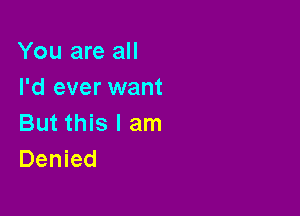 You are all
I'd ever want
But this I am
Denied